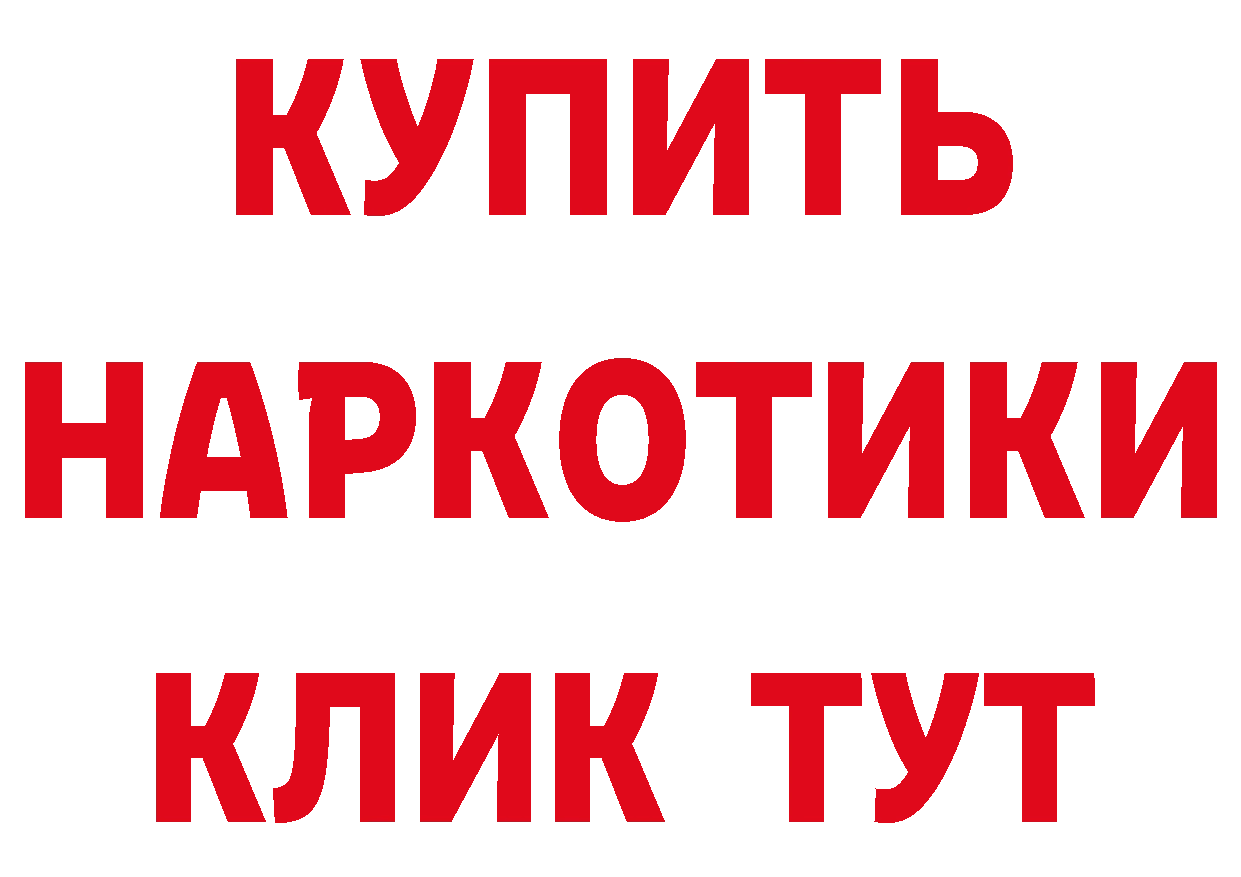 КУПИТЬ НАРКОТИКИ КЛИК ТУТ